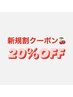 新規割クーポン
20%OFF